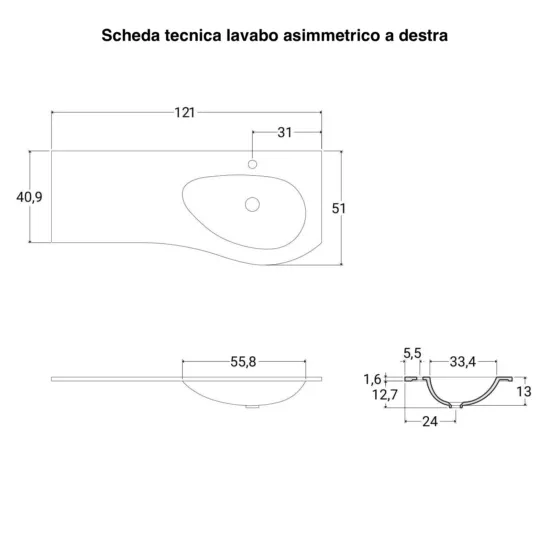 Scheda tecnica lavabo asimmetrico a destra

121

31

40,9

51

55,8

5,5

33,4

1,6

12,7

13

24